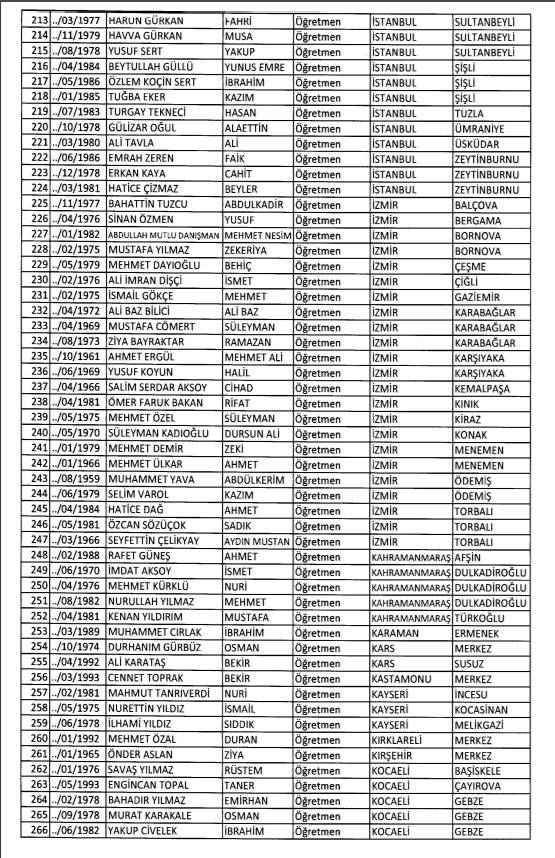 | 213 | ../03/1977 | HARUN GÜRKAN | FAHRİ | Öğretmen | İSTANBUL | SULTANBEYLİ |
|---|---|---|---|---|---|---|
| 214 | ../11/1979 | HAVVA GÜRKAN | MUSA | Öğretmen | İSTANBUL | SULTANBEYLİ |
| 215 | ../08/1978 | YUSUF SERT | YAKUP | Öğretmen | İSTANBUL | SULTANBEYLİ |
| 216 | ../04/1984 | BEYTULLAH GÜLLÜ | YUNUS EMRE | Öğretmen | İSTANBUL | ŞİŞLİ |
| 217 | ../05/1986 | ÖZLEM KOÇİN SERT | İBRAHİM | Öğretmen | İSTANBUL | ŞİŞLİ |
| 218 | ../01/1985 | TUĞBA EKER | KAZIM | Öğretmen | İSTANBUL | ŞİŞLİ |
| 219 | ../07/1983 | TURGAY TEKNECİ | HASAN | Öğretmen | İSTANBUL | TUZLA |
| 220 | ../10/1978 | GÜLİZAR OĞUL | ALAETTİN | Öğretmen | İSTANBUL | ÜMRANİYE |
| 221 | ../03/1980 | ALİ TAVLA | ALİ | Öğretmen | İSTANBUL | ÜSKÜDAR |
| 222 | ../06/1986 | EMRAH ZEREN | FAİK | Öğretmen | İSTANBUL | ZEYTİNBURNU |
| 223 | ../12/1978 | ERKAN KAYA | CAHİT | Öğretmen | İSTANBUL | ZEYTİNBURNU |
| 224 | ../03/1981 | HATİCE ÇİZMAZ | BEYLER | Öğretmen | İSTANBUL | ZEYTİNBURNU |
| 225 | ../11/1977 | BAHATTİN TUZCU | ABDULKADİR | Öğretmen | İZMİR | BALÇOVA |
| 226 | ../04/1976 | SİNAN ÖZMEN | YUSUF | Öğretmen | İZMİR | BERGAMA |
| 227 | ../01/1982 | ABDULLAH MUTLU DANIŞMAN | MEHMET NESİM | Öğretmen | İZMİR | BORNOVA |
| 228 | ../02/1975 | MUSTAFA YILMAZ | ZEKERİYA | Öğretmen | İZMİR | BORNOVA |
| 229 | ../05/1979 | MEHMET DAYIOĞLU | BEHİÇ | Öğretmen | İZMİR | ÇEŞME |
| 230 | ../02/1976 | ALİ İMRAN DİŞÇİ | İSMET | Öğretmen | İZMİR | ÇİĞLİ |
| 231 | ../02/1975 | İSMAİL GÖKÇE | MEHMET | Öğretmen | İZMİR | GAZİEMİR |
| 232 | ../04/1972 | ALİ BAZ BİLİCİ | ALİ BAZ | Öğretmen | İZMİR | KARABAĞLAR |
| 233 | ../04/1969 | MUSTAFA CÖMERT | SÜLEYMAN | Öğretmen | İZMİR | KARABAĞLAR |
| 234 | ../08/1973 | ZİYA BAYRAKTAR | RAMAZAN | Öğretmen | İZMİR | KARABAĞLAR |
| 235 | ../10/1961 | AHMET ERGÜL | MEHMET ALİ | Öğretmen | İZMİR | KARŞIYAKA |
| 236 | ../06/1969 | YUSUF KOYUN | HALİL | Öğretmen | İZMİR | KARŞIYAKA |
| 237 | ../04/1966 | SALİM SERDAR AKSOY | CİHAD | Öğretmen | İZMİR | KEMALPAŞA |
| 238 | ../04/1981 | ÖMER FARUK BAKAN | RİFAT | Öğretmen | İZMİR | KINIK |
| 239 | ../05/1975 | MEHMET ÖZEL | SÜLEYMAN | Öğretmen | İZMİR | KİRAZ |
| 240 | ../05/1970 | SÜLEYMAN KADIOĞLU | DURSUN ALİ | Öğretmen | İZMİR | KONAK |
| 241 | ../01/1979 | MEHMET DEMİR | ZEKİ | Öğretmen | İZMİR | MENEMEN |
| 242 | ../01/1966 | MEHMET ÜLKAR | AHMET | Öğretmen | İZMİR | MENEMEN |
| 243 | ../08/1959 | MUHAMMET YAVA | ABDÜLKERİM | Öğretmen | İZMİR | ÖDEMİŞ |
| 244 | ../06/1979 | SELİM VAROL | KAZIM | Öğretmen | İZMİR | ÖDEMİŞ |
| 245 | ../04/1984 | HATİCE DAĞ | AHMET | Öğretmen | İZMİR | TORBALI |
| 246 | ../05/1981 | ÖZCAN SÖZÜÇOK | SADIK | Öğretmen | İZMİR | TORBALI |
| 247 | ../03/1966 | SEYFETTİN ÇELİKYAY | AYDIN MUSTAN | Öğretmen | İZMİR | TORBALI |
| 248 | ../02/1988 | RAFET GÜNEŞ | AHMET | Öğretmen | KAHRAMANMARAŞ | AFŞİN |
| 249 | ../06/1970 | İMDAT AKSOY | İSMET | Öğretmen | KAHRAMANMARAŞ | DULKADİROĞLU |
| 250 | ../04/1976 | MEHMET KÜRKLÜ | NURİ | Öğretmen | KAHRAMANMARAŞ | DULKADİROĞLU |
| 251 | ../08/1982 | NURULLAH YILMAZ | MEHMET | Öğretmen | KAHRAMANMARAŞ | DULKADİROĞLU |
| 252 | ../04/1981 | KENAN YILDIRIM | MUSTAFA | Öğretmen | KAHRAMANMARAŞ | TÜRKOĞLU |
| 253 | ../03/1989 | MUHAMMET CIRLAK | İBRAHİM | Öğretmen | KARAMAN | ERMENEK |
| 254 | ../10/1974 | DURHANIM GÜRBÜZ | OSMAN | Öğretmen | KARS | MERKEZ |
| 255 | ../04/1992 | ALİ KARATAŞ | BEKİR | Öğretmen | KARS | SUSUZ |
| 256 | ../03/1993 | CENNET TOPRAK | BEKİR | Öğretmen | KASTAMONU | MERKEZ |
| 257 | ../02/1981 | MAHMUT TANRIVERDİ | NURİ | Öğretmen | KAYSERİ | İNCESU |
| 258 | ../05/1975 | NURETTİN YILDIZ | İSMAİL | Öğretmen | KAYSERİ | KOCASİNAN |
| 259 | ../06/1978 | İLHAMİ YILDIZ | SIDDIK | Öğretmen | KAYSERİ | MELİKGAZİ |
| 260 | ../01/1992 | MEHMET ÖZAL | DURAN | Öğretmen | KIRKLARELİ | MERKEZ |
| 261 | ../01/1965 | ÖNDER ASLAN | ZİYA | Öğretmen | KIRŞEHİR | MERKEZ |
| 262 | ../01/1976 | SAVAŞ YILMAZ | RÜSTEM | Öğretmen | KOCAELİ | BAŞİSKELE |
| 263 | ../05/1993 | ENGİNCAN TOPAL | TANER | Öğretmen | KOCAELİ | ÇAYIROVA |
| 264 | ../02/1978 | BAHADIR YILMAZ | EMİRHAN | Öğretmen | KOCAELİ | GEBZE |
| 265 | ../09/1978 | MURAT KARAKALE | OSMAN | Öğretmen | KOCAELİ | GEBZE |
| 266 | ../06/1982 | YAKUP CİVELEK | İBRAHİM | Öğretmen | KOCAELİ | GEBZE |